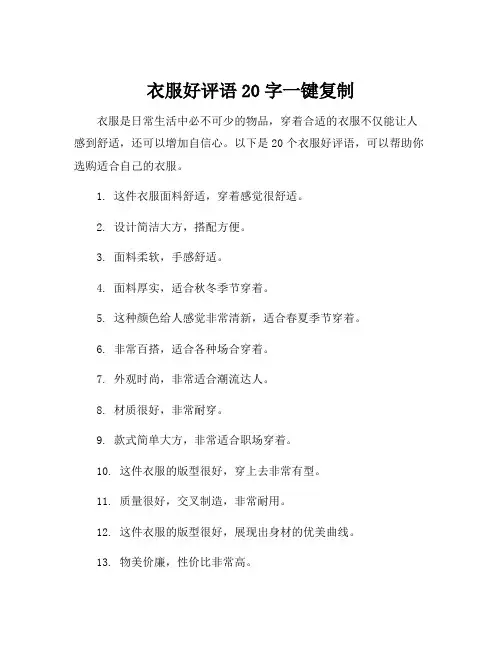 衣服好评语 20 字一键复制

衣服是日常生活中必不可少的物品，穿着合适的衣服不仅能让人感到舒适，还可以增加自信心。以下是 20 个衣服好评语，可以帮助你选购适合自己的衣服。

1. 这件衣服面料舒适，穿着感觉很舒适。

2. 设计简洁大方，搭配方便。

3. 面料柔软，手感舒适。

4. 面料厚实，适合秋冬季节穿着。

5. 这种颜色给人感觉非常清新，适合春夏季节穿着。

6. 非常百搭，适合各种场合穿着。

7. 外观时尚，非常适合潮流达人。

8. 材质很好，非常耐穿。

9. 款式简单大方，非常适合职场穿着。

10. 这件衣服的版型很好，穿上去非常有型。

11. 质量很好，交叉制造，非常耐用。

12. 这件衣服的版型很好，展现出身材的优美曲线。

13. 物美价廉，性价比非常高。